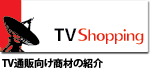 TV Shopping

TV通販向け商材の紹介